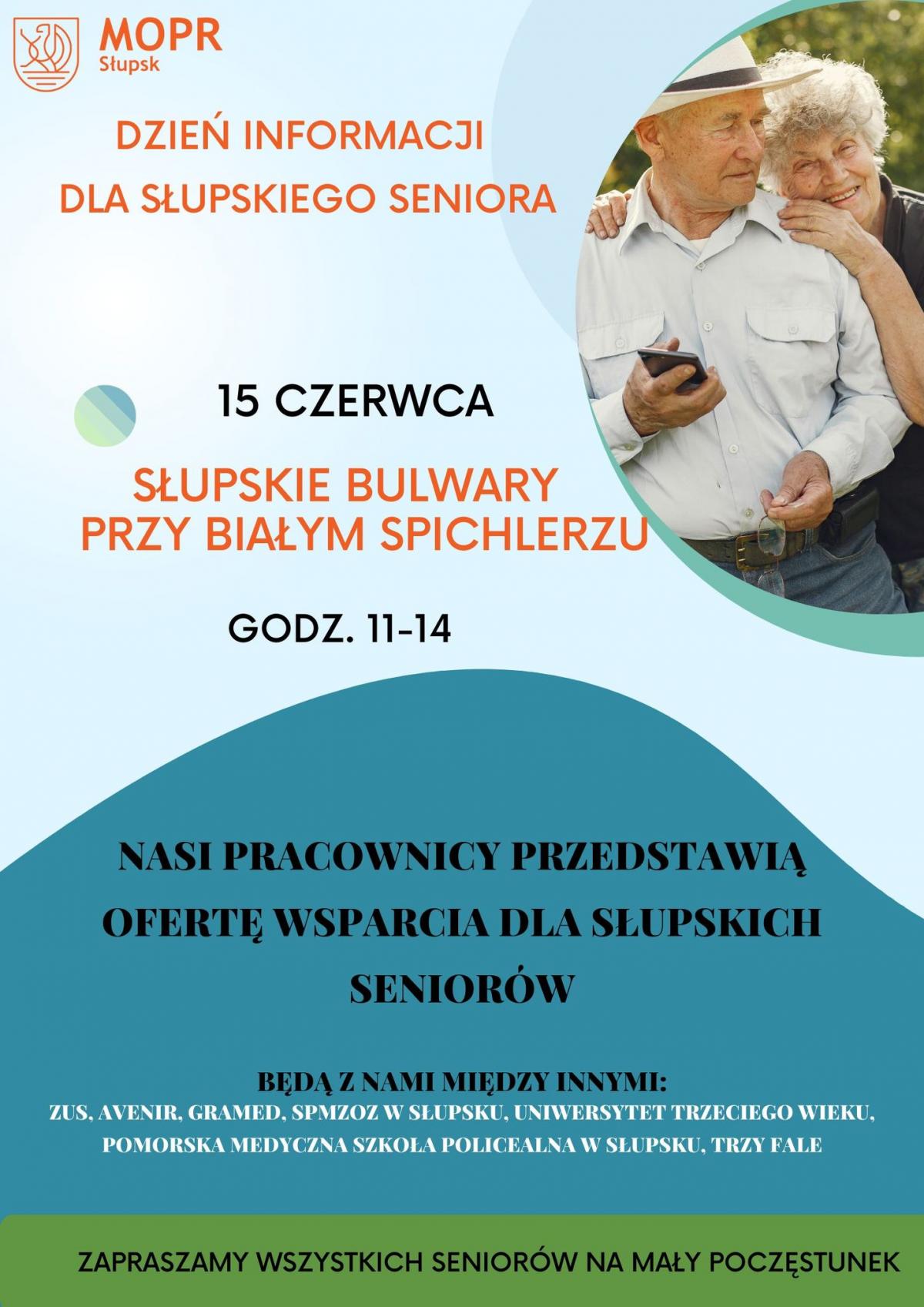 MOPR
Słupsk

DZIEŃ INFORMACJI
DLA SŁUPSKIEGO SENIORA

15 CZERWCA

SŁUPSKIE BULWARY
PRZY BIAŁYM SPICHLERZU

GODZ. 11-14

NASI PRACOWNICY PRZEDSTAWIĄ OFERTĘ WSPARCIA DLA SŁUPSKICH SENIORÓW

BĘDĄ Z NAMI MIĘDZY INNYMI:
ZUS, AVENIR, GRAMED, SPMZOZ W SŁUPSKU, UNIWERSYTET TRZECIEGO WIEKU, POMORSKA MEDYCZNA SZKOŁA POLICEALNA W SŁUPSKU, TRZY FALE

ZAPRASZAMY WSZYSTKICH SENIORÓW NA MAŁY POCZĘSTUNEK